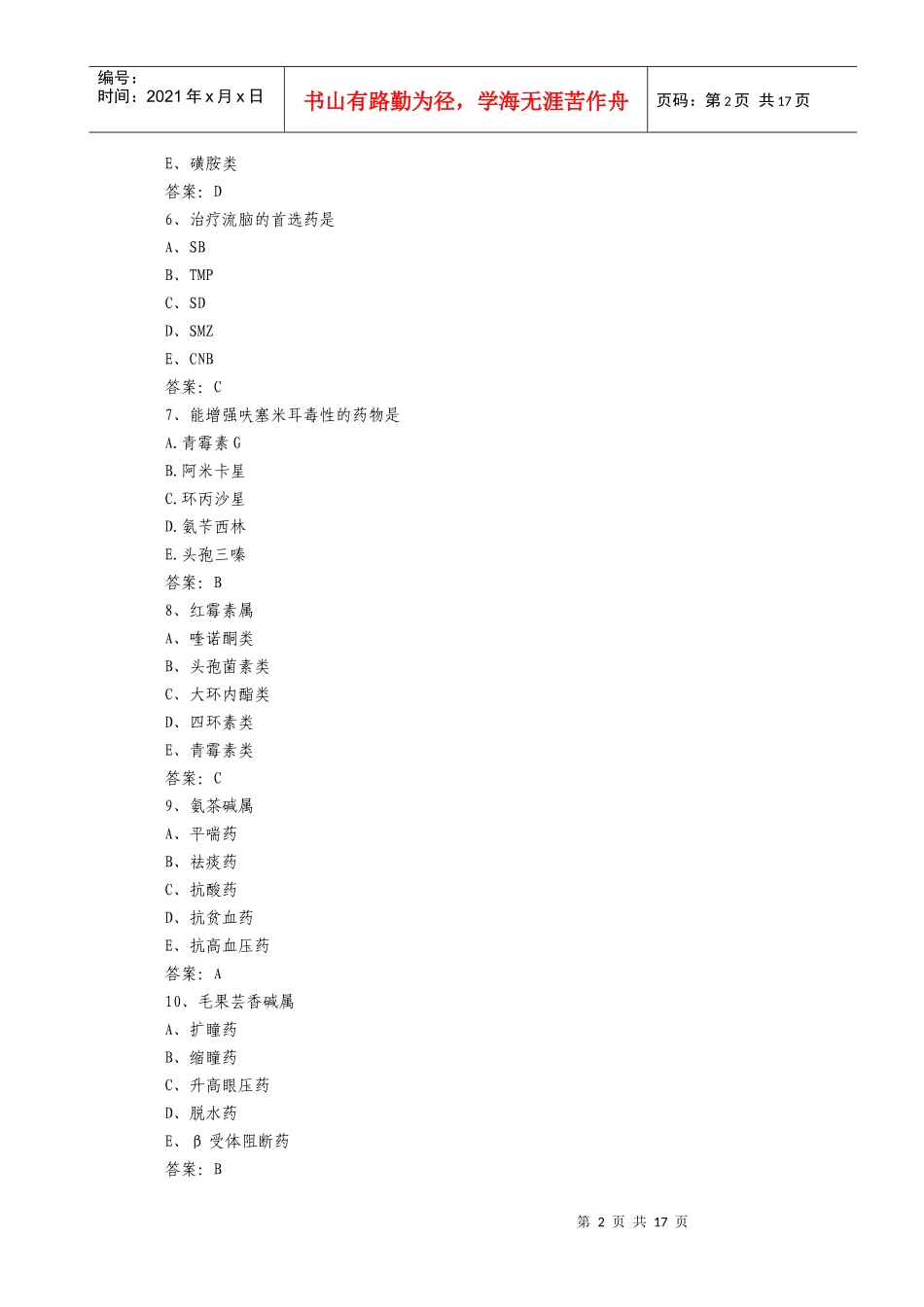 编号：
时间：2021年x月x日

书山有路勤为径，学海无涯苦作舟

页码：第2页 共17页

E、磺胺类
答案：D
6、治疗流脑的首选药是
A、SB
B、TMP
C、SD
D、SMZ
E、CNB
答案：C
7、能增强呋塞米耳毒性的药物是
A.青霉素G
B.阿米卡星
C.环丙沙星
D.氨苄西林
E.头孢三嗪
答案：B
8、红霉素属
A、喹诺酮类
B、头孢菌素类
C、大环内酯类
D、四环素类
E、青霉素类
答案：C
9、氨茶碱属
A、平喘药
B、祛痰药
C、抗酸药
D、抗贫血药
E、抗高血压药
答案：A
10、毛果芸香碱属
A、扩瞳药
B、缩瞳药
C、升高眼压药
D、脱水药
E、β受体阻断药
答案：B

第2页 共17页